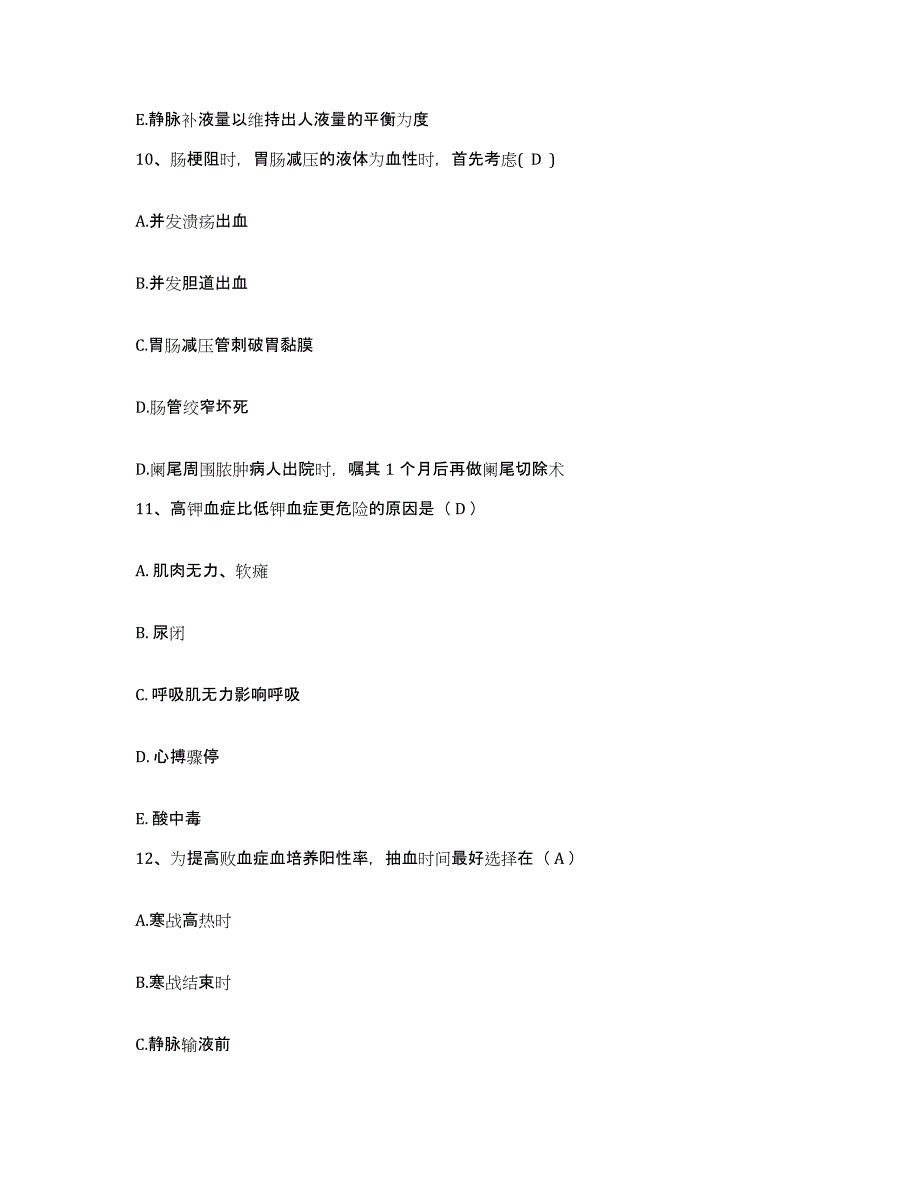 E.静脉补液量以维持出人液量的平衡为度

10、肠梗阻时，胃肠减压的液体为血性时，首先考虑( D )

A.并发溃疡出血

B.并发胆道出血

C.胃肠减压管刺破胃黏膜

D.肠管绞窄坏死

D.阑尾周围脓肿病人出院时，嘱其 1 个月后再做阑尾切除术

11、高钾血症比低钾血症更危险的原因是（ D ）

A. 肌肉无力、软瘫

B. 尿闭

C. 呼吸肌无力影响呼吸

D. 心搏骤停

E. 酸中毒

12、为提高败血症血培养阳性率，抽血时间最好选择在（ A ）

A.寒战高热时

B.寒战结束时

C.静脉输液前